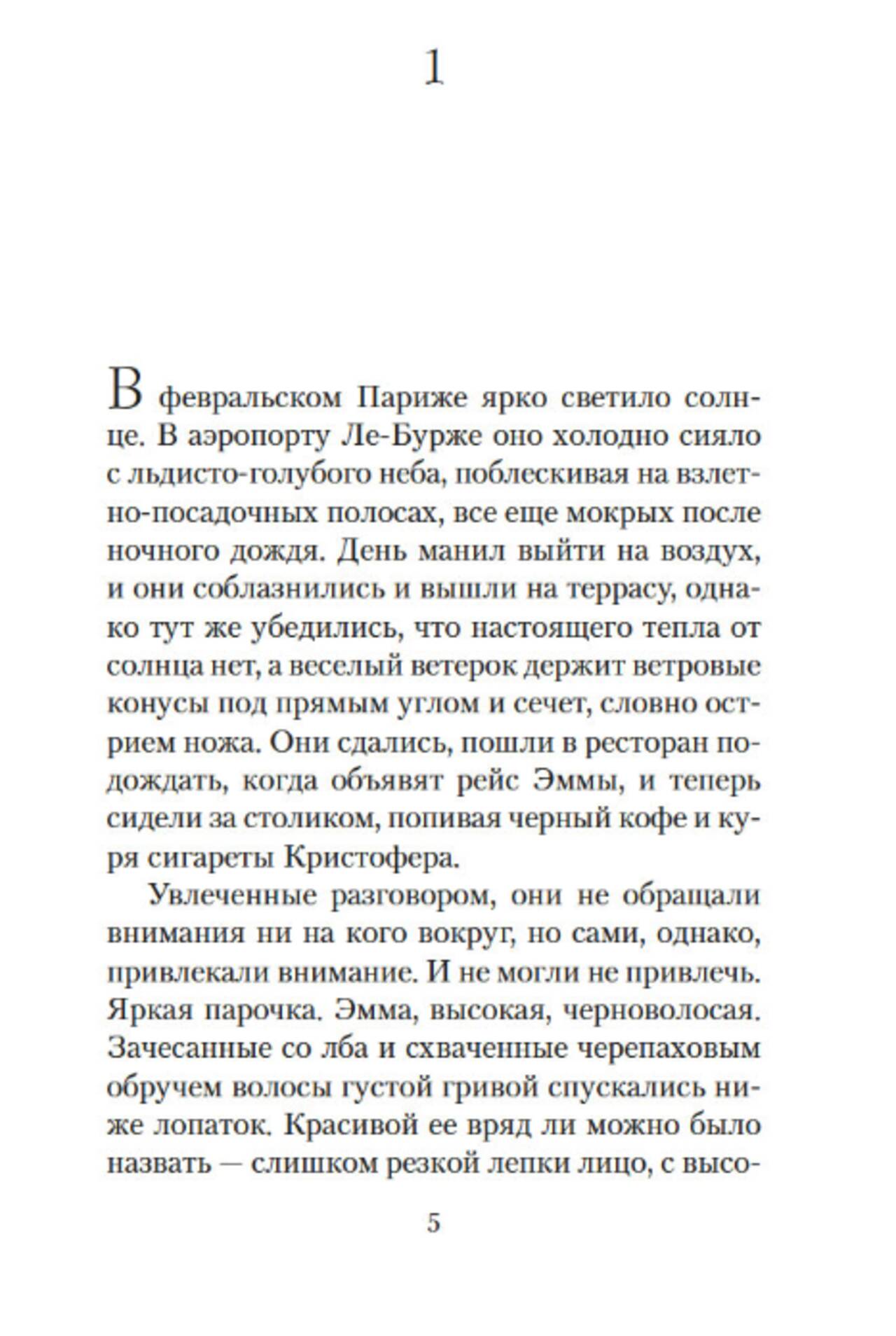 1

В февральском Париже ярко светило солнце. В аэропорту Ле-Бурже оно холодно сияло с льдисто-голубого неба, поблескивая на взлетно-посадочных полосах, все еще мокрых после ночного дождя. День манил выйти на воздух, и они соблазнились и вышли на террасу, однако тут же убедились, что настоящего тепла от солнца нет, а веселый ветерок держит ветровые конусы под прямым углом и сечет, словно острием ножа. Они сдались, пошли в ресторан подождать, когда объявят рейс Эммы, и теперь сидели за столиком, попивая черный кофе и куря сигареты Кристофера.

Увлеченные разговором, они не обращали внимания ни на кого вокруг, но сами, однако, привлекали внимание. И не могли не привлечь. Яркая парочка. Эмма, высокая, черноволосая. Зачесанные со лба и схваченные черепаховым обручем волосы густой гривой спускались ниже лопаток. Красивой ее вряд ли можно было назвать — слишком резкой лепки лицо, с высо-

5